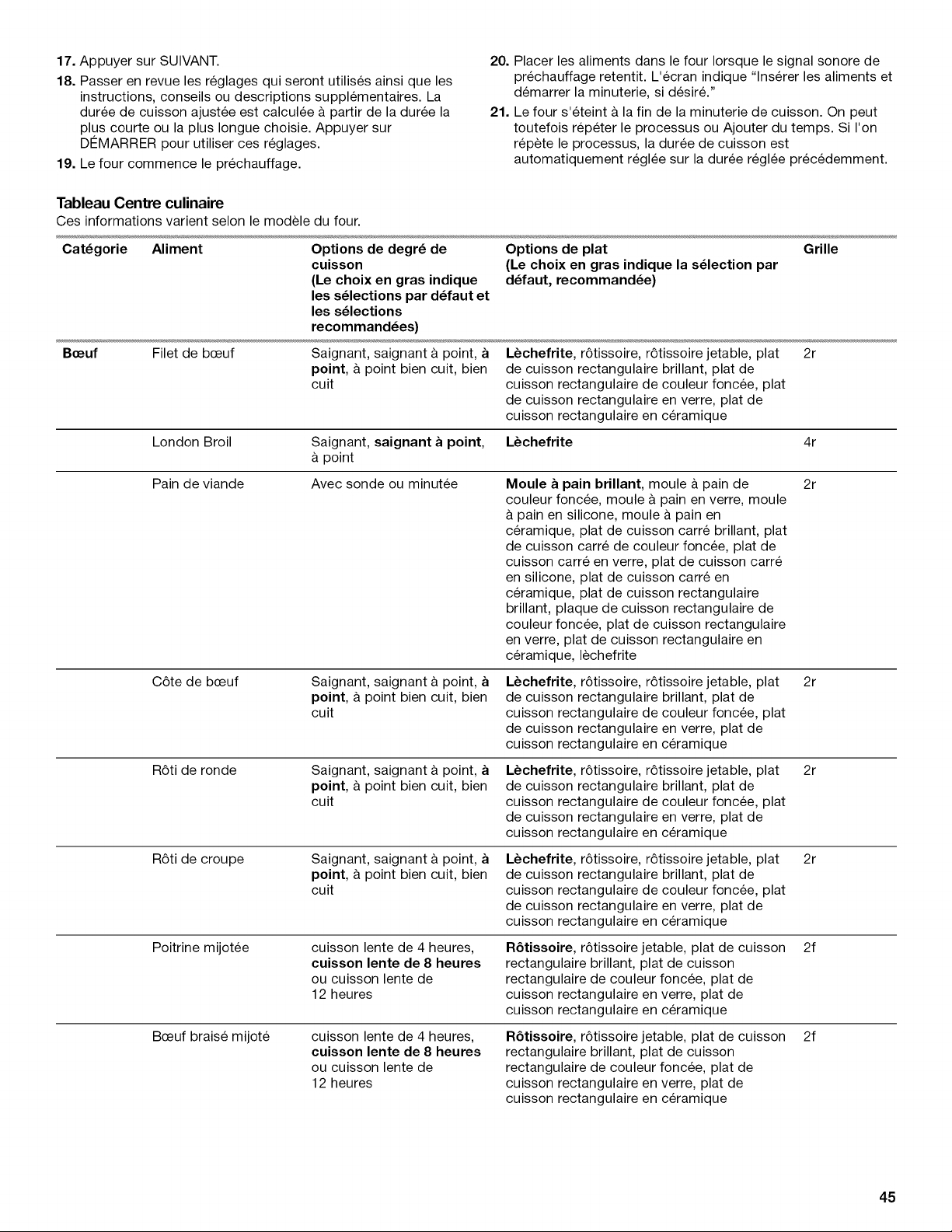 17. Appuyer sur SUIVANT.

18. Passer en revue les réglages qui seront utilisés ainsi que les instructions, conseils ou descriptions supplémentaires. La durée de cuisson ajustée est calculée à partir de la durée la plus courte ou la plus longue choisie. Appuyer sur DÉMARRER pour utiliser ces réglages.

19. Le four commence le préchauffage.

20. Placer les aliments dans le four lorsque le signal sonore de préchauffage retentit. L'écran indique "Insérer les aliments et démarrer la minuterie, si désiré."

21. Le four s'éteint à la fin de la minuterie de cuisson. On peut toutefois répéter le processus ou Ajouter du temps. Si l'on répète le processus, la durée de cuisson est automatiquement réglée sur la durée réglée précédemment.

Tableau Centre culinaire
Ces informations varient selon le modèle du four.

| Catégorie | Aliment | Options de degré de cuisson (Le choix en gras indique les sélections par défaut et les sélections recommandées) | Options de plat (Le choix en gras indique la sélection par défaut, recommandée) | Grille |
|---|---|---|---|---|
| Bœuf | Filet de bœuf | Saignant, saignant à point, à point, à point bien cuit, bien cuit | Lèchefrite, rôtissoire, rôtissoire jetable, plat de cuisson rectangulaire brillant, plat de cuisson rectangulaire de couleur foncée, plat de cuisson rectangulaire en verre, plat de cuisson rectangulaire en céramique | 2r |
| | London Broil | Saignant, saignant à point, à point | Lèchefrite | 4r |
| | Pain de viande | Avec sonde ou minutée | Moule à pain brillant, moule à pain de couleur foncée, moule à pain en verre, moule à pain en silicone, moule à pain en céramique, plat de cuisson carré brillant, plat de cuisson carré de couleur foncée, plat de cuisson carré en verre, plat de cuisson carré en silicone, plat de cuisson carré en céramique, plat de cuisson rectangulaire brillant, plaque de cuisson rectangulaire de couleur foncée, plat de cuisson rectangulaire en verre, plat de cuisson rectangulaire en céramique, lèchefrite | 2r |
| | Côte de bœuf | Saignant, saignant à point, à point, à point bien cuit, bien cuit | Lèchefrite, rôtissoire, rôtissoire jetable, plat de cuisson rectangulaire brillant, plat de cuisson rectangulaire de couleur foncée, plat de cuisson rectangulaire en verre, plat de cuisson rectangulaire en céramique | 2r |
| | Rôti de ronde | Saignant, saignant à point, à point, à point bien cuit, bien cuit | Lèchefrite, rôtissoire, rôtissoire jetable, plat de cuisson rectangulaire brillant, plat de cuisson rectangulaire de couleur foncée, plat de cuisson rectangulaire en verre, plat de cuisson rectangulaire en céramique | 2r |
| | Rôti de croupe | Saignant, saignant à point, à point, à point bien cuit, bien cuit | Lèchefrite, rôtissoire, rôtissoire jetable, plat de cuisson rectangulaire brillant, plat de cuisson rectangulaire de couleur foncée, plat de cuisson rectangulaire en verre, plat de cuisson rectangulaire en céramique | 2r |
| | Poitrine mijotée | cuisson lente de 4 heures, cuisson lente de 8 heures ou cuisson lente de 12 heures | Rôtissoire, rôtissoire jetable, plat de cuisson rectangulaire brillant, plat de cuisson rectangulaire de couleur foncée, plat de cuisson rectangulaire en verre, plat de cuisson rectangulaire en céramique | 2f |
| | Bœuf braisé mijoté | cuisson lente de 4 heures, cuisson lente de 8 heures ou cuisson lente de 12 heures | Rôtissoire, rôtissoire jetable, plat de cuisson rectangulaire brillant, plat de cuisson rectangulaire de couleur foncée, plat de cuisson rectangulaire en verre, plat de cuisson rectangulaire en céramique | 2f |

45